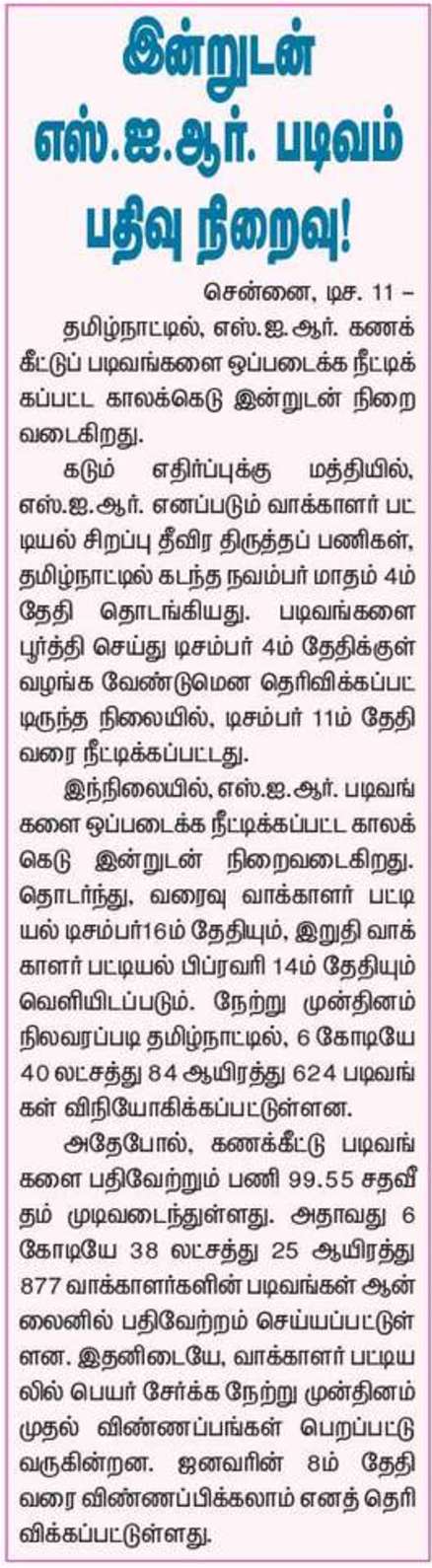 இன்றுடன்
எஸ்.ஐ.ஆர். படிவம்
பதிவு நிறைவு!

சென்னை, டிச. 11 –

தமிழ்நாட்டில், எஸ்.ஐ.ஆர். கணக்கீட்டுப் படிவங்களை ஒப்படைக்க நீட்டிக்கப்பட்ட காலக்கெடு இன்றுடன் நிறைவடைகிறது.

கடும் எதிர்ப்புக்கு மத்தியில், எஸ்.ஐ.ஆர். எனப்படும் வாக்காளர் பட்டியல் சிறப்பு தீவிர திருத்தப் பணிகள், தமிழ்நாட்டில் கடந்த நவம்பர் மாதம் 4ம் தேதி தொடங்கியது. படிவங்களை பூர்த்தி செய்து டிசம்பர் 4ம் தேதிக்குள் வழங்க வேண்டுமென தெரிவிக்கப்பட்டிருந்த நிலையில், டிசம்பர் 11ம் தேதி வரை நீட்டிக்கப்பட்டது.

இந்நிலையில், எஸ்.ஐ.ஆர். படிவங்களை ஒப்படைக்க நீட்டிக்கப்பட்ட காலக்கெடு இன்றுடன் நிறைவடைகிறது. தொடர்ந்து, வரைவு வாக்காளர் பட்டியல் டிசம்பர்16ம் தேதியும், இறுதி வாக்காளர் பட்டியல் பிப்ரவரி 14ம் தேதியும் வெளியிடப்படும். நேற்று முன்தினம் நிலவரப்படி தமிழ்நாட்டில், 6 கோடியே 40 லட்சத்து 84 ஆயிரத்து 624 படிவங்கள் விநியோகிக்கப்பட்டுள்ளன.

அதேபோல், கணக்கீட்டு படிவங்களை பதிவேற்றும் பணி 99.55 சதவீதம் முடிவடைந்துள்ளது. அதாவது 6 கோடியே 38 லட்சத்து 25 ஆயிரத்து 877 வாக்காளர்களின் படிவங்கள் ஆன்லைனில் பதிவேற்றம் செய்யப்பட்டுள்ளன. இதனிடையே, வாக்காளர் பட்டியலில் பெயர் சேர்க்க நேற்று முன்தினம் முதல் விண்ணப்பங்கள் பெறப்பட்டு வருகின்றன. ஜனவரின் 8ம் தேதி வரை விண்ணப்பிக்கலாம் எனத் தெரிவிக்கப்பட்டுள்ளது.